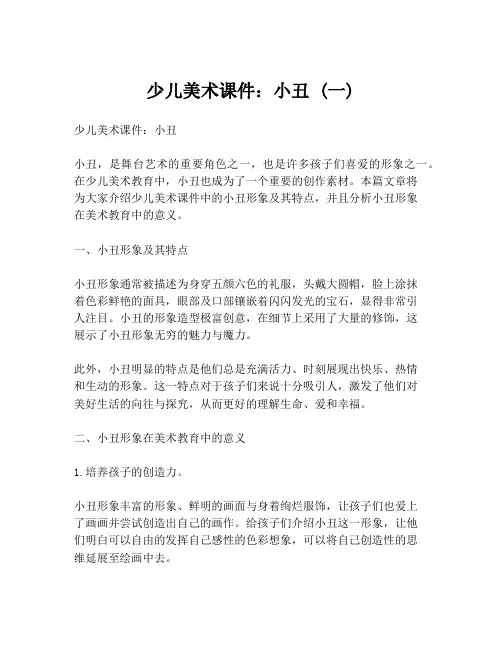 少儿美术课件：小丑（一）

少儿美术课件：小丑

小丑，是舞台艺术的重要角色之一，也是许多孩子们喜爱的形象之一。在少儿美术教育中，小丑也成为了一个重要的创作素材。本篇文章将为大家介绍少儿美术课件中的小丑形象及其特点，并且分析小丑形象在美术教育中的意义。

一、小丑形象及其特点

小丑形象通常被描述为身穿五颜六色的礼服，头戴大圆帽，脸上涂抹着色彩鲜艳的面具，眼部及口部镶嵌着闪闪发光的宝石，显得非常引人注目。小丑的形象造型极富创意，在细节上采用了大量的修饰，这展示了小丑形象无穷的魅力与魔力。

此外，小丑明显的特点是他们总是充满活力、时刻展现出快乐、热情和生动的形象。这一特点对于孩子们来说十分吸引人，激发了他们对美好生活的向往与探究，从而更好的理解生命、爱和幸福。

二、小丑形象在美术教育中的意义

1. 培养孩子的创造力。

小丑形象丰富的形象、鲜明的画面与身着绚烂服饰，让孩子们也爱上了画画并尝试创造出自己的画作。给孩子们介绍小丑这一形象，让他们明白可以自由的发挥自己感性的色彩想象，可以将自己创造性的思维延展至绘画中去。